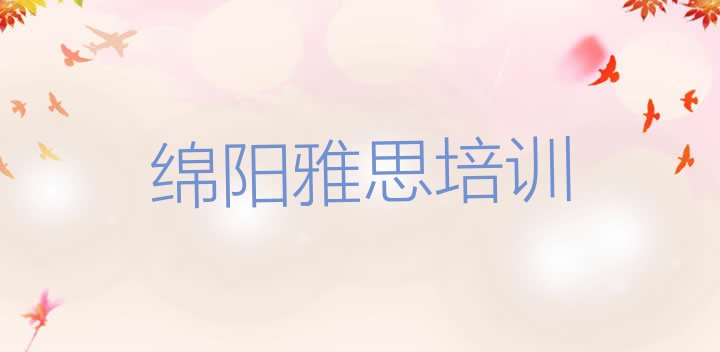 绵阳雅思培训